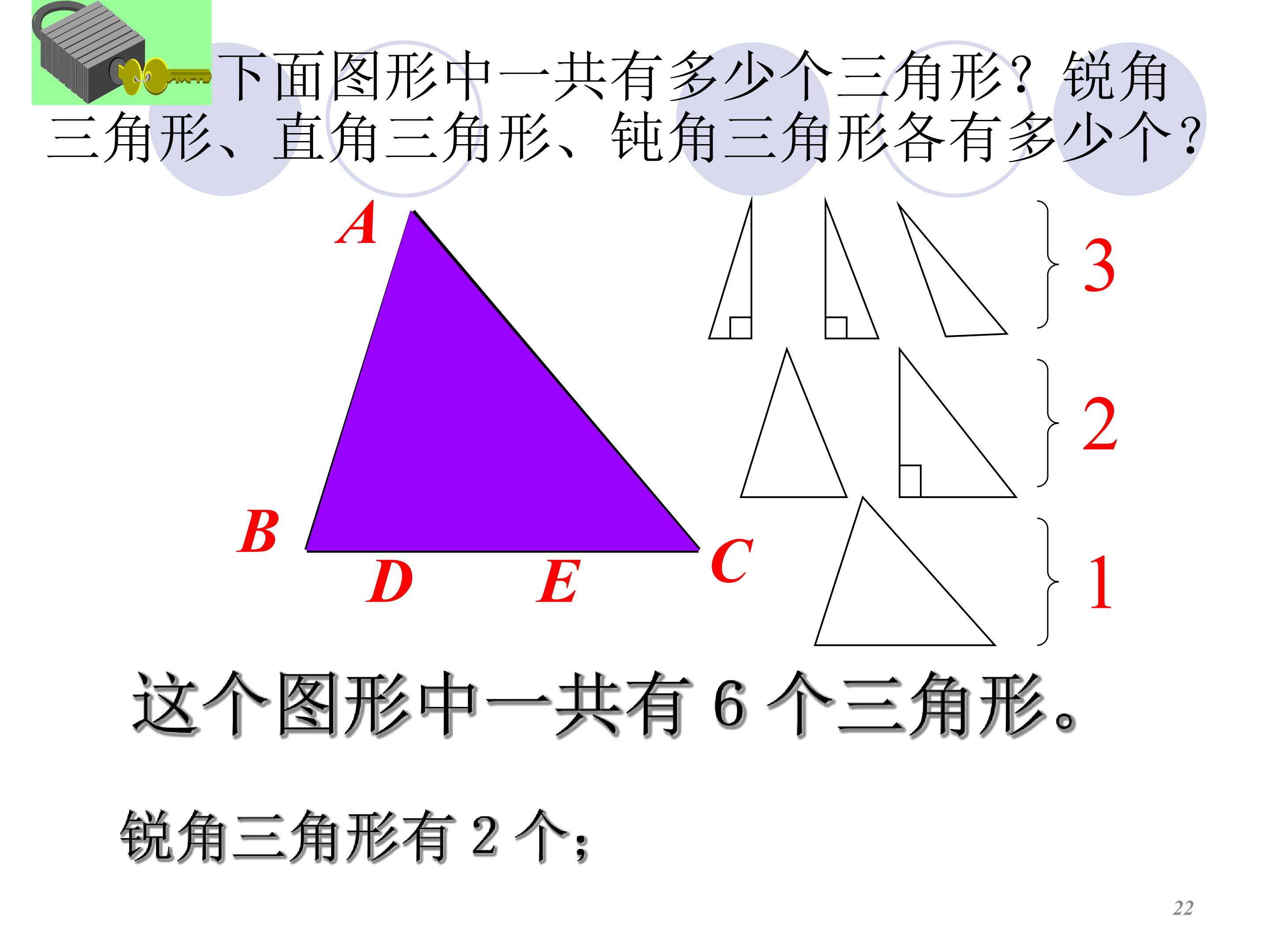 下面图形中一共有多少个三角形？锐角三角形、直角三角形、钝角三角形各有多少个？

A

B

D

E

C

3

2

1

这个图形中一共有6个三角形。

锐角三角形有2个；

22